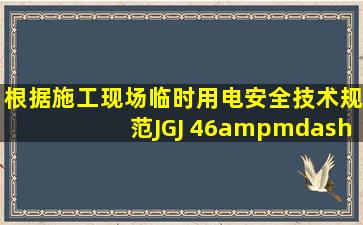 根据施工现场临时用电安全技术规范JGJ 46ampmdash